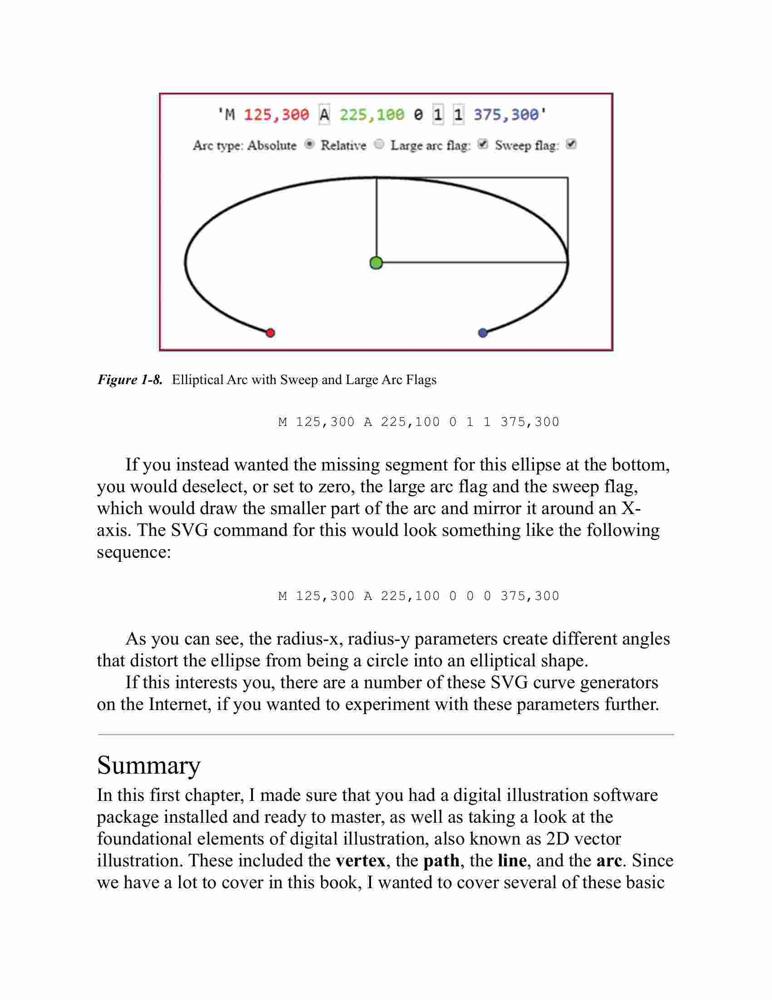 'M 125,300 A 225,100 0 1 1 375,300'

Arc type: Absolute Relative Large arc flag: Sweep flag:

Figure 1-8. Elliptical Arc with Sweep and Large Arc Flags

M 125,300 A 225,100 0 1 1 375,300

If you instead wanted the missing segment for this ellipse at the bottom, you would deselect, or set to zero, the large arc flag and the sweep flag, which would draw the smaller part of the arc and mirror it around an X-axis. The SVG command for this would look something like the following sequence:

M 125,300 A 225,100 0 0 0 375,300

As you can see, the radius-x, radius-y parameters create different angles that distort the ellipse from being a circle into an elliptical shape.

If this interests you, there are a number of these SVG curve generators on the Internet, if you wanted to experiment with these parameters further.

Summary

In this first chapter, I made sure that you had a digital illustration software package installed and ready to master, as well as taking a look at the foundational elements of digital illustration, also known as 2D vector illustration. These included the vertex, the path, the line, and the arc. Since we have a lot to cover in this book, I wanted to cover several of these basic